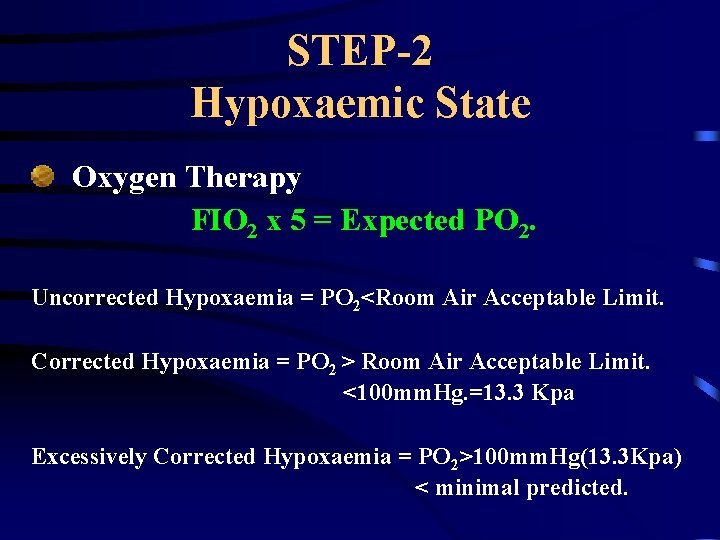 STEP-2
Hypoxaemic State

• Oxygen Therapy

$FIO_2$ x 5 = Expected $PO_2$.

Uncorrected Hypoxaemia = $PO_2$<Room Air Acceptable Limit.

Corrected Hypoxaemia = $PO_2$ > Room Air Acceptable Limit.
<100mmHg.=13.3 Kpa

Excessively Corrected Hypoxaemia = $PO_2$>100mmHg(13.3Kpa)
< minimal predicted.